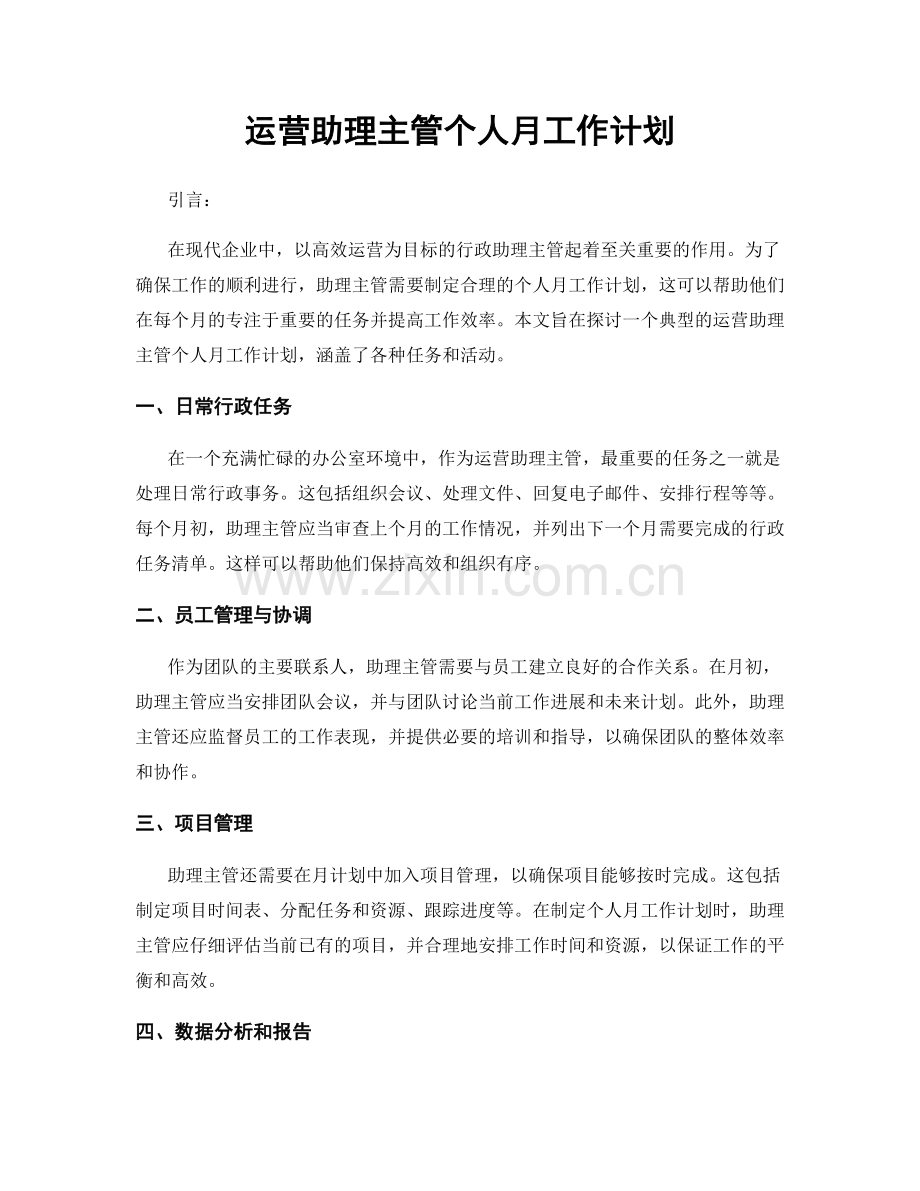 运营助理主管个人月工作计划

引言：

在现代企业中，以高效运营为目标的行政助理主管起着至关重要的作用。为了确保工作的顺利进行，助理主管需要制定合理的个人月工作计划，这可以帮助他们在每个月的专注于重要的任务并提高工作效率。本文旨在探讨一个典型的运营助理主管个人月工作计划，涵盖了各种任务和活动。

一、日常行政任务

在一个充满忙碌的办公室环境中，作为运营助理主管，最重要的任务之一就是处理日常行政事务。这包括组织会议、处理文件、回复电子邮件、安排行程等等。每个月初，助理主管应当审查上个月的工作情况，并列出下一个月需要完成的行政任务清单。这样可以帮助他们保持高效和组织有序。

二、员工管理与协调

作为团队的主要联系人，助理主管需要与员工建立良好的合作关系。在月初，助理主管应当安排团队会议，并与团队讨论当前工作进展和未来计划。此外，助理主管还应监督员工的工作表现，并提供必要的培训和指导，以确保团队的整体效率和协作。

三、项目管理

助理主管还需要在月计划中加入项目管理，以确保项目能够按时完成。这包括制定项目时间表、分配任务和资源、跟踪进度等。在制定个人月工作计划时，助理主管应仔细评估当前已有的项目，并合理地安排工作时间和资源，以保证工作的平衡和高效。

四、数据分析和报告

www.zixin.com.cn